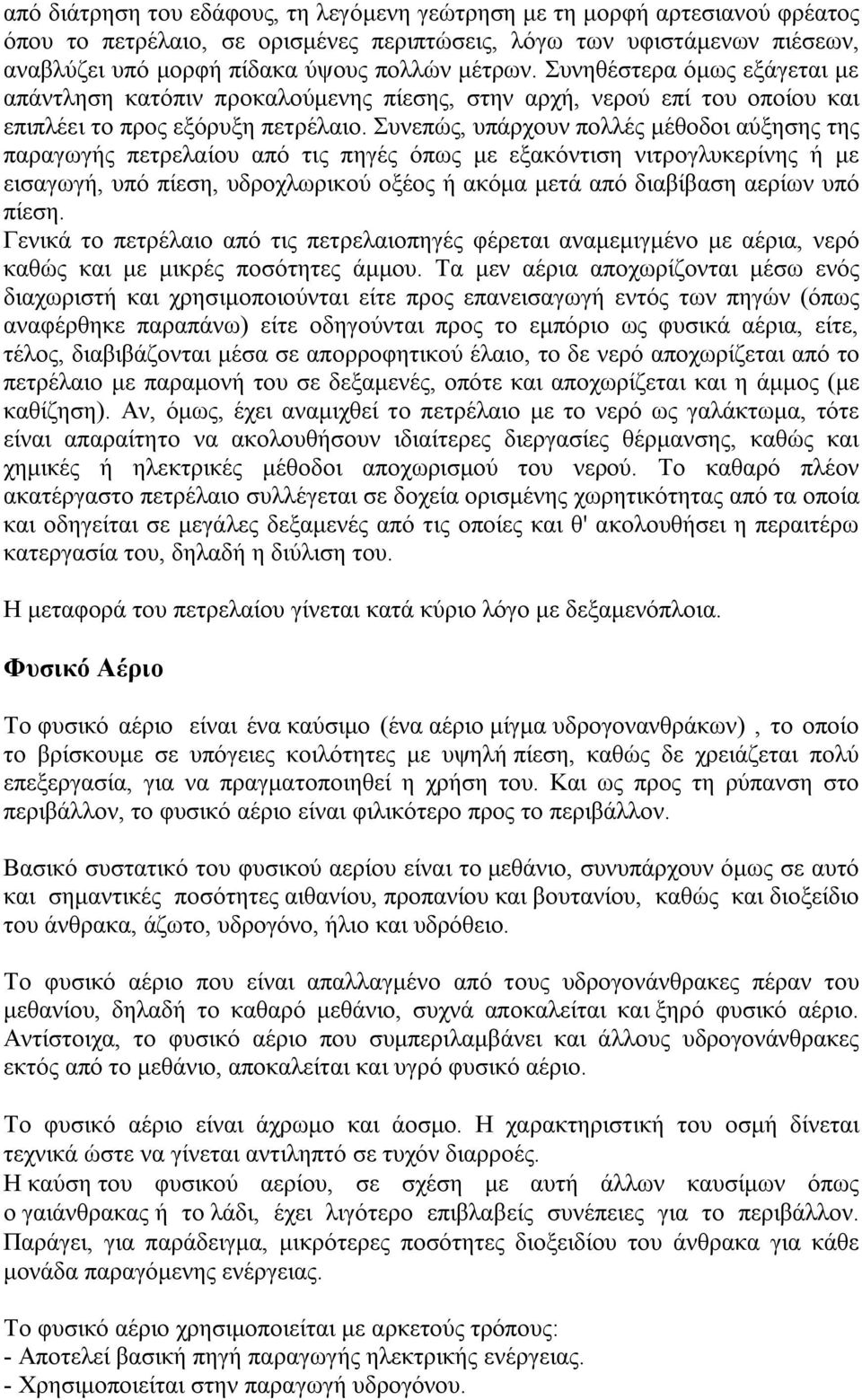 από διάτρηση του εδάφους, τη λεγόμενη γεώτρηση με τη μορφή αρτεσιανού φρέατος όπου το πετρέλαιο, σε ορισμένες περιπτώσεις, λόγω των υφιστάμενων πιέσεων, αναβλύζει υπό μορφή πίδακα ύψους πολλών μέτρων. Συνηθέστερα όμως εξάγεται με απάντληση κατόπιν προκαλούμενης πίεσης, στην αρχή, νερού επί του οποίου και επιπλέει το προς εξόρυξη πετρέλαιο. Συνεπώς, υπάρχουν πολλές μέθοδοι αύξησης της παραγωγής πετρελαίου από τις πηγές όπως με εξακόντιση νιτρογλυκερίνης ή με εισαγωγή, υπό πίεση, υδροχλωρικού οξέος ή ακόμα μετά από διαβίβαση αερίων υπό πίεση.
Γενικά το πετρέλαιο από τις πετρελαιοπηγές φέρεται αναμεμιγμένο με αέρια, νερό καθώς και με μικρές ποσότητες άμμου. Τα μεν αέρια αποχωρίζονται μέσω ενός διαχωριστή και χρησιμοποιούνται είτε προς επανεισαγωγή εντός των πηγών (όπως αναφέρθηκε παραπάνω) είτε οδηγούνται προς το εμπόριο ως φυσικά αέρια, είτε, τέλος, διαβιβάζονται μέσα σε απορροφητικού έλαιο, το δε νερό αποχωρίζεται από το πετρέλαιο με παραμονή του σε δεξαμενές, οπότε και αποχωρίζεται και η άμμος (με καθίζηση). Αν, όμως, έχει αναμιχθεί το πετρέλαιο με το νερό ως γαλάκτωμα, τότε είναι απαραίτητο να ακολουθήσουν ιδιαίτερες διεργασίες θέρμανσης, καθώς και χημικές ή ηλεκτρικές μέθοδοι αποχωρισμού του νερού. Το καθαρό πλέον ακατέργαστο πετρέλαιο συλλέγεται σε δοχεία ορισμένης χωρητικότητας από τα οποία και οδηγείται σε μεγάλες δεξαμενές από τις οποίες και θ' ακολουθήσει η περαιτέρω κατεργασία του, δηλαδή η διύλιση του.

Η μεταφορά του πετρελαίου γίνεται κατά κύριο λόγο με δεξαμενόπλοια.

Φυσικό Αέριο

Το φυσικό αέριο είναι ένα καύσιμο (ένα αέριο μίγμα υδρογονανθράκων) , το οποίο το βρίσκουμε σε υπόγειες κοιλότητες με υψηλή πίεση, καθώς δε χρειάζεται πολύ επεξεργασία, για να πραγματοποιηθεί η χρήση του. Και ως προς τη ρύπανση στο περιβάλλον, το φυσικό αέριο είναι φιλικότερο προς το περιβάλλον.

Βασικό συστατικό του φυσικού αερίου είναι το μεθάνιο, συνυπάρχουν όμως σε αυτό και σημαντικές ποσότητες αιθανίου, προπανίου και βουτανίου, καθώς και διοξείδιο του άνθρακα, άζωτο, υδρογόνο, ήλιο και υδρόθειο.

Το φυσικό αέριο που είναι απαλλαγμένο από τους υδρογονάνθρακες πέραν του μεθανίου, δηλαδή το καθαρό μεθάνιο, συχνά αποκαλείται και ξηρό φυσικό αέριο. Αντίστοιχα, το φυσικό αέριο που συμπεριλαμβάνει και άλλους υδρογονάνθρακες εκτός από το μεθάνιο, αποκαλείται και υγρό φυσικό αέριο.

Το φυσικό αέριο είναι άχρωμο και άοσμο. Η χαρακτηριστική του οσμή δίνεται τεχνικά ώστε να γίνεται αντιληπτό σε τυχόν διαρροές.
Η καύση του φυσικού αερίου, σε σχέση με αυτή άλλων καυσίμων όπως ο γαιάνθρακας ή το λάδι, έχει λιγότερο επιβλαβείς συνέπειες για το περιβάλλον. Παράγει, για παράδειγμα, μικρότερες ποσότητες διοξειδίου του άνθρακα για κάθε μονάδα παραγόμενης ενέργειας.

Το φυσικό αέριο χρησιμοποιείται με αρκετούς τρόπους:
- Αποτελεί βασική πηγή παραγωγής ηλεκτρικής ενέργειας.
- Χρησιμοποιείται στην παραγωγή υδρογόνου.